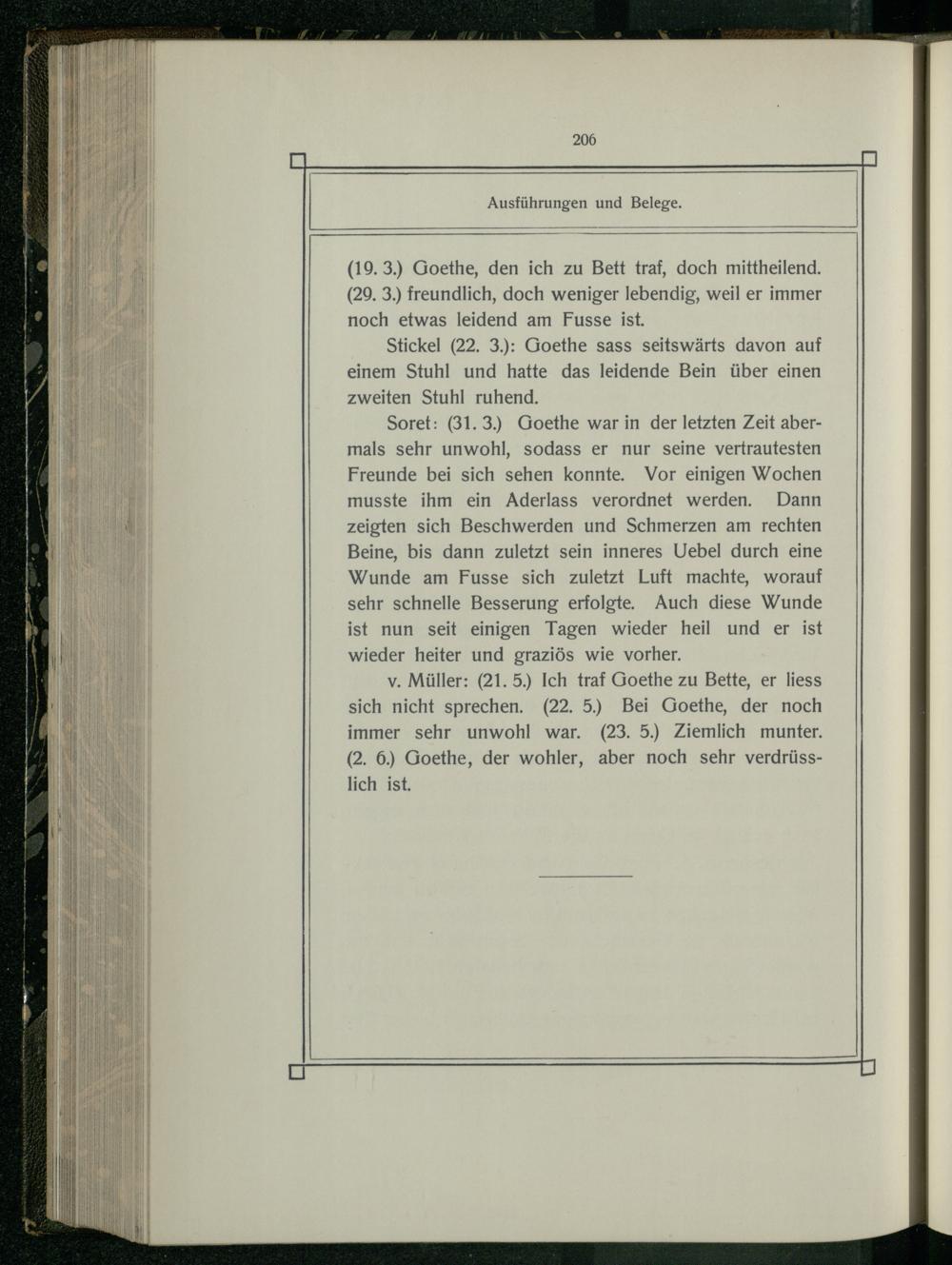 206

Ausführungen und Belege.

(19. 3.) Goethe, den ich zu Bett traf, doch mittheilend. (29. 3.) freundlich, doch weniger lebendig, weil er immer noch etwas leidend am Fusse ist.

Stickel (22. 3.): Goethe sass seitswärts davon auf einem Stuhl und hatte das leidende Bein über einen zweiten Stuhl ruhend.

Soret: (31. 3.) Goethe war in der letzten Zeit abermals sehr unwohl, sodass er nur seine vertrautesten Freunde bei sich sehen konnte. Vor einigen Wochen musste ihm ein Aderlass verordnet werden. Dann zeigten sich Beschwerden und Schmerzen am rechten Beine, bis dann zuletzt sein inneres Uebel durch eine Wunde am Fusse sich zuletzt Luft machte, worauf sehr schnelle Besserung erfolgte. Auch diese Wunde ist nun seit einigen Tagen wieder heil und er ist wieder heiter und graziös wie vorher.

v. Müller: (21. 5.) Ich traf Goethe zu Bette, er liess sich nicht sprechen. (22. 5.) Bei Goethe, der noch immer sehr unwohl war. (23. 5.) Ziemlich munter. (2. 6.) Goethe, der wohler, aber noch sehr verdrüsslich ist.